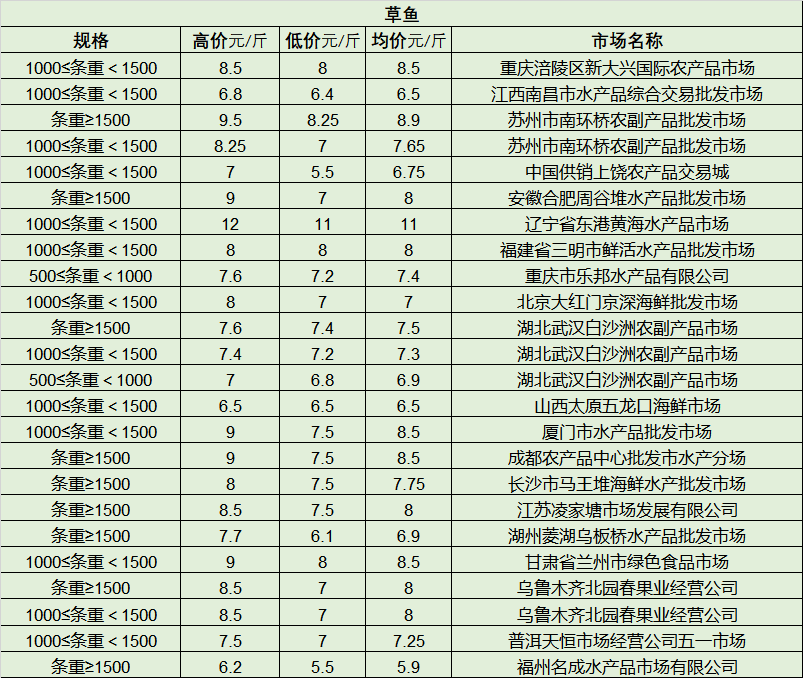 草鱼

| 规格 | 高价元/斤 | 低价元/斤 | 均价元/斤 | 市场名称 |
|---|---|---|---|---|
| 1000≤条重＜1500 | 8.5 | 8 | 8.5 | 重庆涪陵区新大兴国际农产品市场 |
| 1000≤条重＜1500 | 6.8 | 6.4 | 6.5 | 江西南昌市水产品综合交易批发市场 |
| 条重≥1500 | 9.5 | 8.25 | 8.9 | 苏州市南环桥农副产品批发市场 |
| 1000≤条重＜1500 | 8.25 | 7 | 7.65 | 苏州市南环桥农副产品批发市场 |
| 1000≤条重＜1500 | 7 | 5.5 | 6.75 | 中国供销上饶农产品交易城 |
| 条重≥1500 | 9 | 7 | 8 | 安徽合肥周谷堆水产品批发市场 |
| 1000≤条重＜1500 | 12 | 11 | 11 | 辽宁省东港黄海水产品市场 |
| 1000≤条重＜1500 | 8 | 8 | 8 | 福建省三明市鲜活水产品批发市场 |
| 500≤条重＜1000 | 7.6 | 7.2 | 7.4 | 重庆市乐邦水产品有限公司 |
| 1000≤条重＜1500 | 8 | 7 | 7 | 北京大红门京深海鲜批发市场 |
| 条重≥1500 | 7.6 | 7.4 | 7.5 | 湖北武汉白沙洲农副产品市场 |
| 1000≤条重＜1500 | 7.4 | 7.2 | 7.3 | 湖北武汉白沙洲农副产品市场 |
| 500≤条重＜1000 | 7 | 6.8 | 6.9 | 湖北武汉白沙洲农副产品市场 |
| 1000≤条重＜1500 | 6.5 | 6.5 | 6.5 | 山西太原五龙口海鲜市场 |
| 1000≤条重＜1500 | 9 | 7.5 | 8.5 | 厦门市水产品批发市场 |
| 条重≥1500 | 9 | 7.5 | 8.5 | 成都农产品中心批发市水产分场 |
| 条重≥1500 | 8 | 7.5 | 7.75 | 长沙市马王堆海鲜水产批发市场 |
| 条重≥1500 | 8.5 | 7.5 | 8 | 江苏凌家塘市场发展有限公司 |
| 条重≥1500 | 7.7 | 6.1 | 6.9 | 湖州菱湖乌板桥水产品批发市场 |
| 1000≤条重＜1500 | 9 | 8 | 8.5 | 甘肃省兰州市绿色食品市场 |
| 条重≥1500 | 8.5 | 7 | 8 | 乌鲁木齐北园春果业经营公司 |
| 1000≤条重＜1500 | 8.5 | 7 | 8 | 乌鲁木齐北园春果业经营公司 |
| 1000≤条重＜1500 | 7.5 | 7 | 7.25 | 普洱天恒市场经营公司五一市场 |
| 条重≥1500 | 6.2 | 5.5 | 5.9 | 福州名成水产品市场有限公司 |